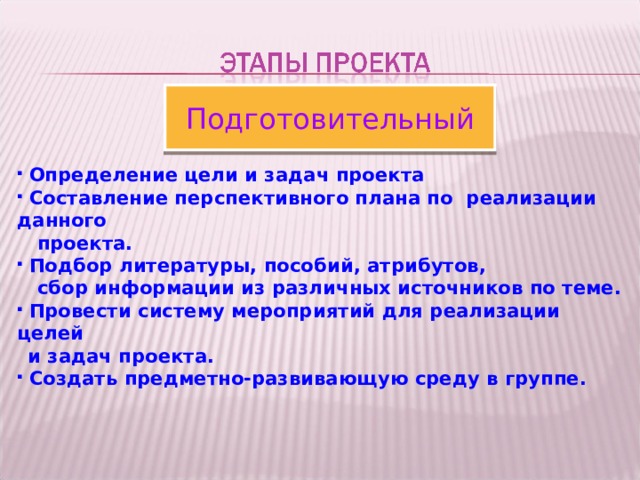 ЭТАПЫ ПРОЕКТА

Подготовительный

· Определение цели и задач проекта
· Составление перспективного плана по реализации данного проекта.
· Подбор литературы, пособий, атрибутов, сбор информации из различных источников по теме.
· Провести систему мероприятий для реализации целей и задач проекта.
· Создать предметно-развивающую среду в группе.